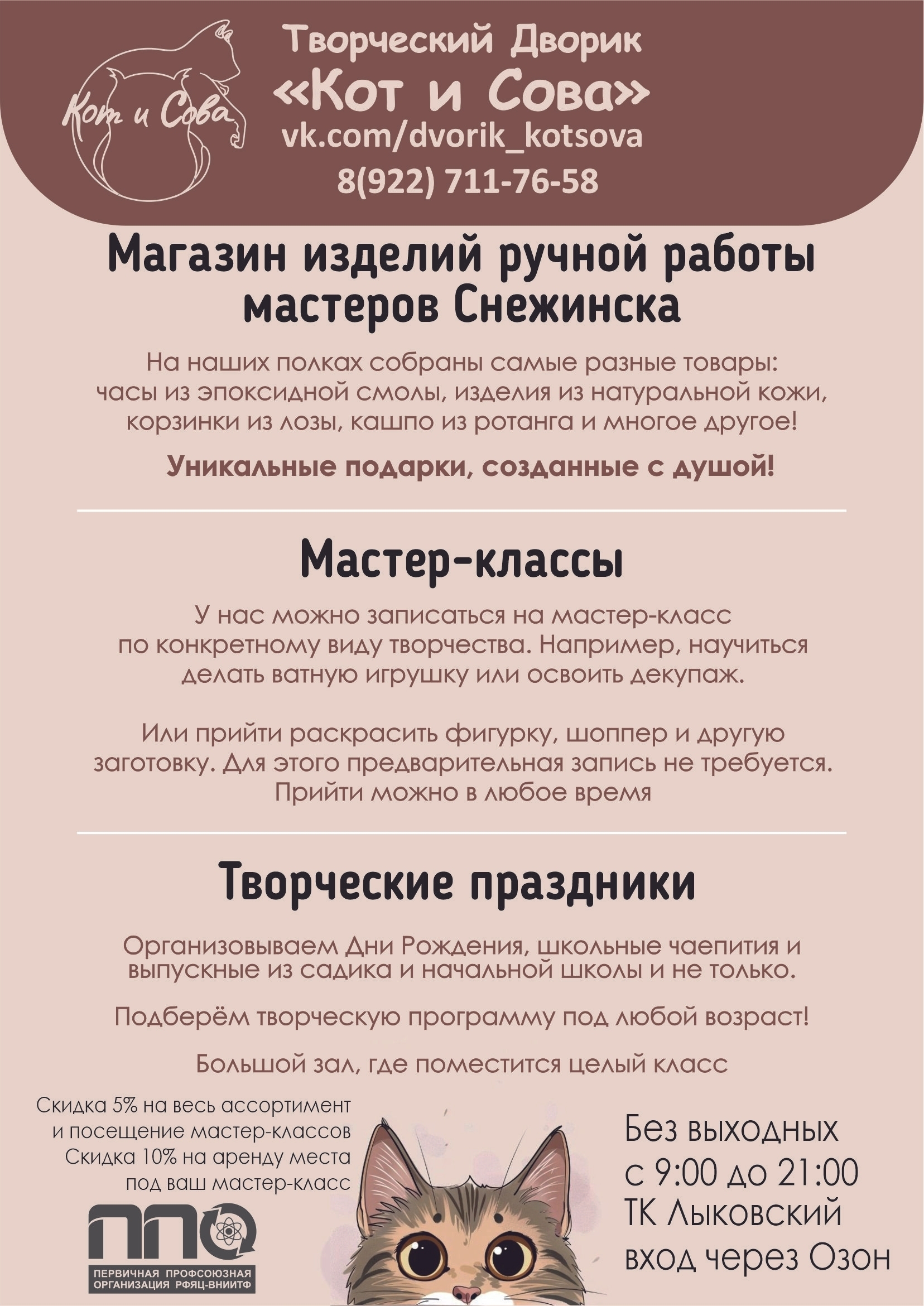 Кот и Сова

Творческий Дворик
«Кот и Сова»
vk.com/dvorik_kotsova
8(922) 711-76-58

Магазин изделий ручной работы мастеров Снежинска

На наших полках собраны самые разные товары: часы из эпоксидной смолы, изделия из натуральной кожи, корзинки из лозы, кашпо из ротанга и многое другое!

Уникальные подарки, созданные с душой!

Мастер-классы

У нас можно записаться на мастер-класс по конкретному виду творчества. Например, научиться делать ватную игрушку или освоить декупаж.

Или прийти раскрасить фигурку, шоппер и другую заготовку. Для этого предварительная запись не требуется. Прийти можно в любое время

Творческие праздники

Организовываем Дни Рождения, школьные чаепития и выпускные из садика и начальной школы и не только.

Подберём творческую программу под любой возраст!

Большой зал, где поместится целый класс

Скидка 5% на весь ассортимент и посещение мастер-классов
Скидка 10% на аренду места под ваш мастер-класс

ППО
ПЕРВИЧНАЯ ПРОФСОЮЗНАЯ ОРГАНИЗАЦИЯ РФЯЦ-ВНИИТФ

Без выходных
с 9:00 до 21:00
ТК Лыковский
вход через Озон